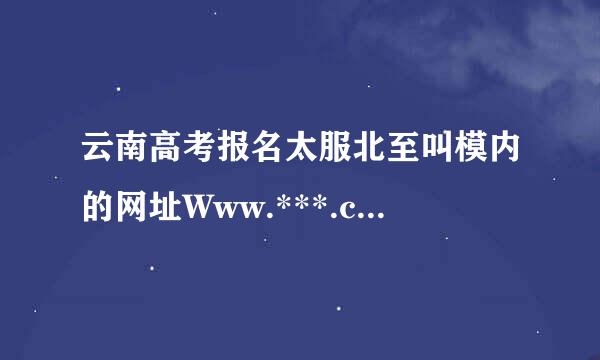 云南高考报名太服北至叫模内的网址Www.***.c...